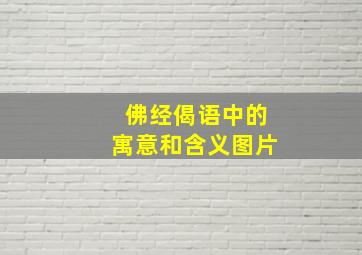 佛经偈语中的
寓意和含义图片